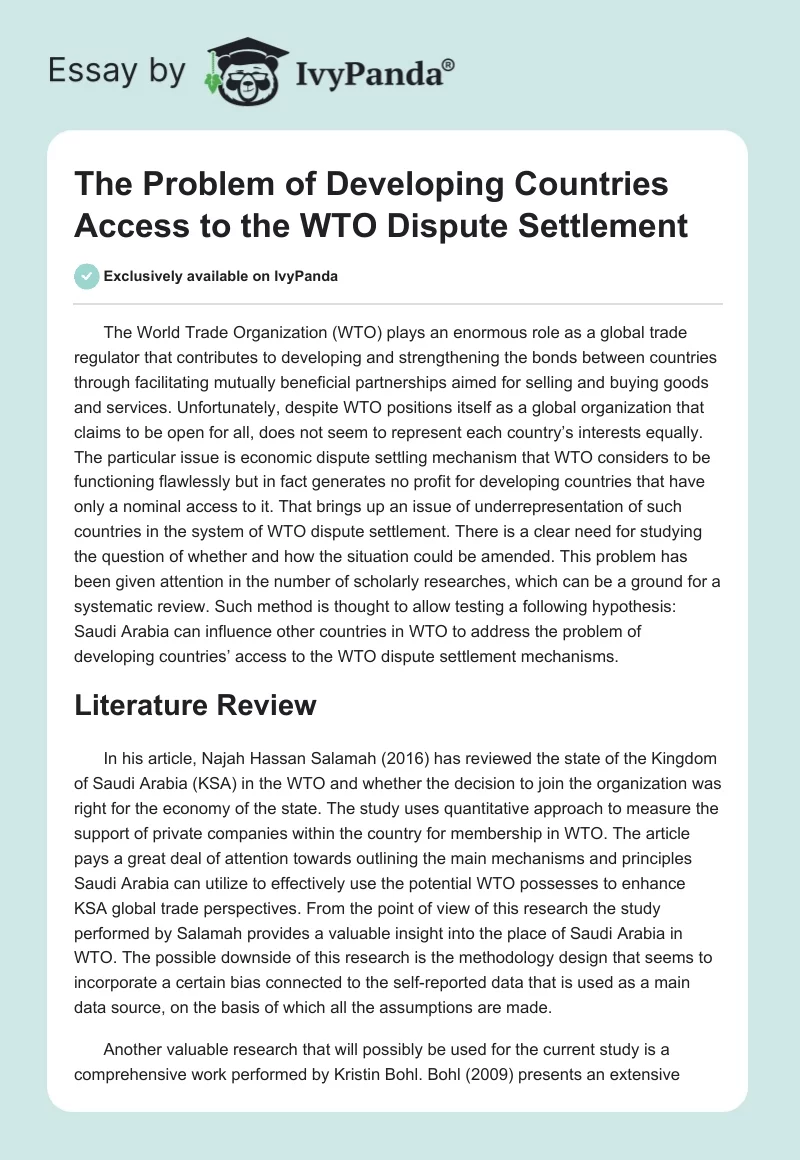 Essay by IvyPanda®

The Problem of Developing Countries Access to the WTO Dispute Settlement

Exclusively available on IvyPanda

The World Trade Organization (WTO) plays an enormous role as a global trade regulator that contributes to developing and strengthening the bonds between countries through facilitating mutually beneficial partnerships aimed for selling and buying goods and services. Unfortunately, despite WTO positions itself as a global organization that claims to be open for all, does not seem to represent each country's interests equally. The particular issue is economic dispute settling mechanism that WTO considers to be functioning flawlessly but in fact generates no profit for developing countries that have only a nominal access to it. That brings up an issue of underrepresentation of such countries in the system of WTO dispute settlement. There is a clear need for studying the question of whether and how the situation could be amended. This problem has been given attention in the number of scholarly researches, which can be a ground for a systematic review. Such method is thought to allow testing a following hypothesis: Saudi Arabia can influence other countries in WTO to address the problem of developing countries' access to the WTO dispute settlement mechanisms.

Literature Review

In his article, Najah Hassan Salamah (2016) has reviewed the state of the Kingdom of Saudi Arabia (KSA) in the WTO and whether the decision to join the organization was right for the economy of the state. The study uses quantitative approach to measure the support of private companies within the country for membership in WTO. The article pays a great deal of attention towards outlining the main mechanisms and principles Saudi Arabia can utilize to effectively use the potential WTO possesses to enhance KSA global trade perspectives. From the point of view of this research the study performed by Salamah provides a valuable insight into the place of Saudi Arabia in WTO. The possible downside of this research is the methodology design that seems to incorporate a certain bias connected to the self-reported data that is used as a main data source, on the basis of which all the assumptions are made.

Another valuable research that will possibly be used for the current study is a comprehensive work performed by Kristin Bohl. Bohl (2009) presents an extensive